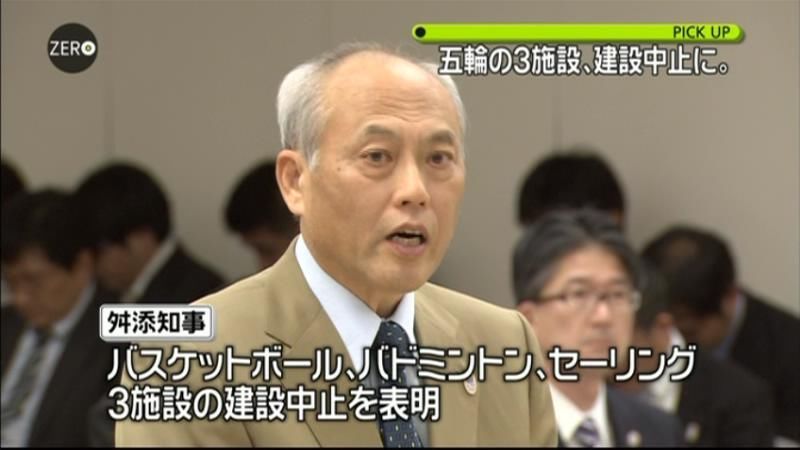 ZERO

PICK UP
五輪の3施設、建設中止に。

舛添知事

バスケットボール、バドミントン、セーリング
3施設の建設中止を表明